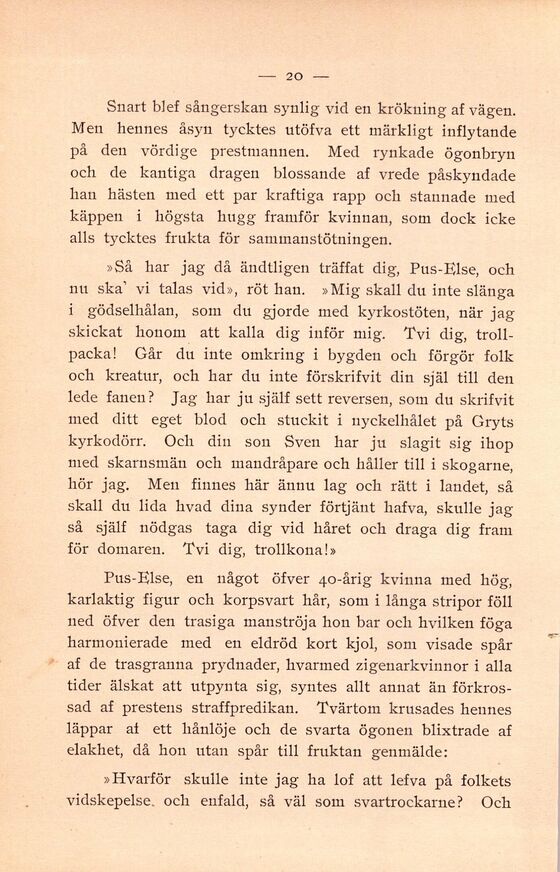 — 20 —

Snart blef sångerskan synlig vid en krökning af vägen. Men hennes åsyn tycktes utöfva ett märkligt inflytande på den vördige prestmannen. Med rynkade ögonbryn och de kantiga dragen blossande af vrede påskyndade han hästen med ett par kraftiga rapp och stannade med käppen i högsta hugg framför kvinnan, som dock icke alls tycktes frukta för sammanstötningen.

»Så har jag då ändtligen träffat dig, Pus-Else, och nu ska' vi talas vid», röt han. »Mig skall du inte slänga i gödselhålan, som du gjorde med kyrkostöten, när jag skickat honom att kalla dig inför mig. Tvi dig, trollpacka! Går du inte omkring i bygden och förgör folk och kreatur, och har du inte förskrifvit din själ till den lede fanen? Jag har ju själf sett reversen, som du skrifvit med ditt eget blod och stuckit i nyckelhålet på Gryts kyrkodörr. Och din son Sven har ju slagit sig ihop med skarnsmän och mandråpare och håller till i skogarne, hör jag. Men finnes här ännu lag och rätt i landet, så skall du lida hvad dina synder förtjänt hafva, skulle jag så själf nödgas taga dig vid håret och draga dig fram för domaren. Tvi dig, trollkona!»

Pus-Else, en något öfver 40-årig kvinna med hög, karlaktig figur och korpsvart hår, som i långa stripor föll ned öfver den trasiga manströja hon bar och hvilken föga harmonierade med en eldröd kort kjol, som visade spår af de trasgranna prydnader, hvarmed zigenarkvinnor i alla tider älskat att utpynta sig, syntes allt annat än förkrossad af prestens straffpredikan. Tvärtom krusades hennes läppar af ett hånlöje och de svarta ögonen blixtrade af elakhet, då hon utan spår till fruktan genmälde:

»Hvarför skulle inte jag ha lof att lefva på folkets vidskepelse. och enfald, så väl som svartrockarne? Och